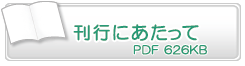 刊行にあたって
PDF 626KB